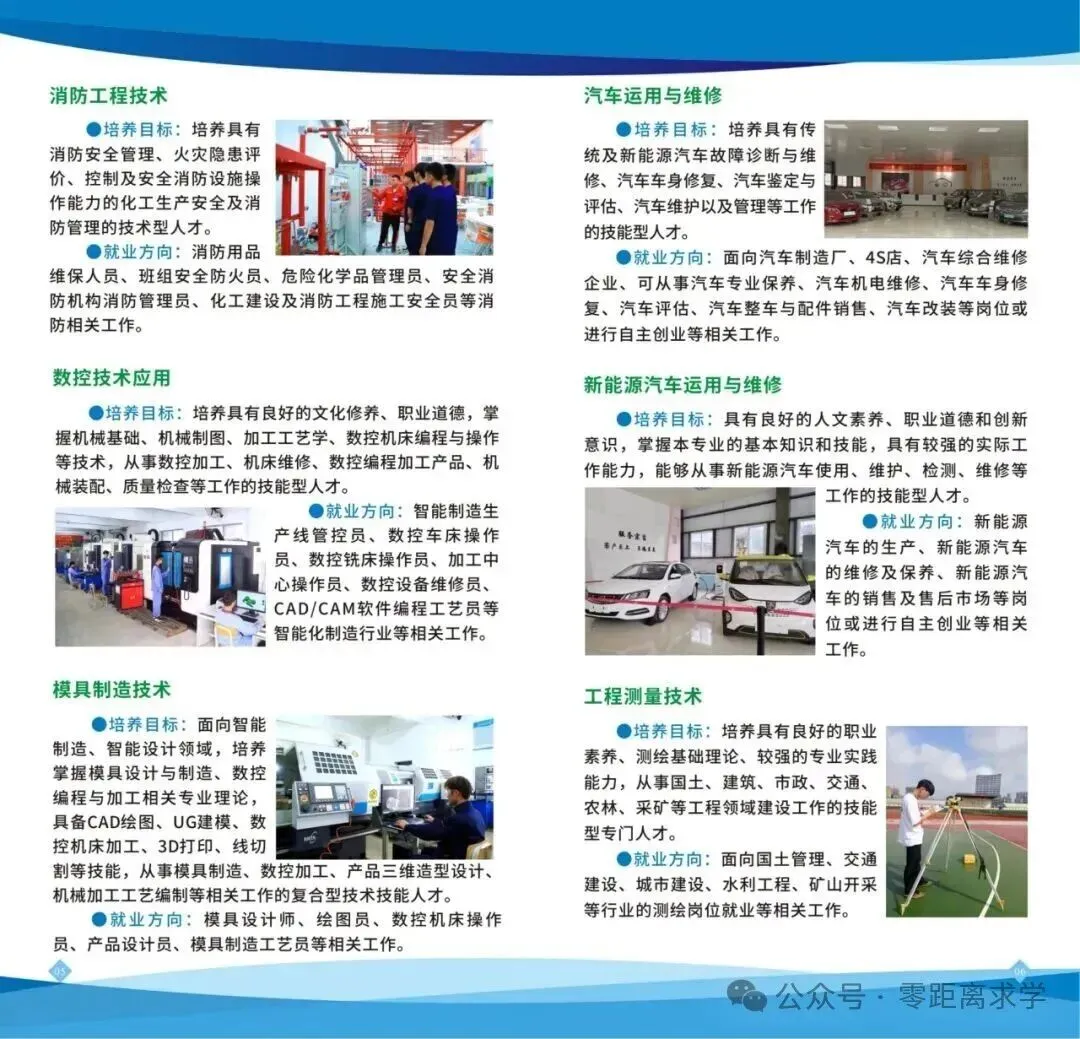 消防工程技术

●培养目标：培养具有消防安全管理、火灾隐患评价、控制及安全消防设施操作能力的化工生产安全及消防管理的技术型人才。

●就业方向：消防用品维保人员、班组安全防火员、危险化学品管理员、安全消防机构消防管理员、化工建设及消防工程施工安全员等消防相关工作。

数控技术应用

●培养目标：培养具有良好的文化修养、职业道德，掌握机械基础、机械制图、加工工艺学、数控机床编程与操作等技术，从事数控加工、机床维修、数控编程加工产品、机械装配、质量检查等工作的技能型人才。

●就业方向：智能制造生产线管控员、数控车床操作员、数控铣床操作员、加工中心操作员、数控设备维修员、CAD/CAM软件编程工艺员等智能化制造行业等相关工作。

模具制造技术

●培养目标：面向智能制造、智能设计领域，培养掌握模具设计与制造、数控编程与加工相关专业理论，具备CAD绘图、UG建模、数控机床加工、3D打印、线切割等技能，从事模具制造、数控加工、产品三维造型设计、机械加工工艺编制等相关工作的复合型技术技能人才。

●就业方向：模具设计师、绘图员、数控机床操作员、产品设计员、模具制造工艺员等相关工作。

05

汽车运用与维修

●培养目标：培养具有传统及新能源汽车故障诊断与维修、汽车车身修复、汽车鉴定与评估、汽车维护以及管理等工作的技能型人才。

●就业方向：面向汽车制造厂、4S店、汽车综合维修企业、可从事汽车专业保养、汽车机电维修、汽车车身修复、汽车评估、汽车整车与配件销售、汽车改装等岗位或进行自主创业等相关工作。

新能源汽车运用与维修

●培养目标：具有良好的人文素养、职业道德和创新意识，掌握本专业的基本知识和技能，具有较强的实际工作能力，能够从事新能源汽车使用、维护、检测、维修等工作的技能型人才。

●就业方向：新能源汽车的生产、新能源汽车的维修及保养、新能源汽车的销售及售后市场等岗位或进行自主创业等相关工作。

工程测量技术

●培养目标：培养具有良好的职业素养、测绘基础理论、较强的专业实践能力，从事国土、建筑、市政、交通、农林、采矿等工程领域建设工作的技能型专门人才。

●就业方向：面向国土管理、交通建设、城市建设、水利工程、矿山开采等行业的测绘岗位就业等相关工作。

06

公众号 · 零距离求学